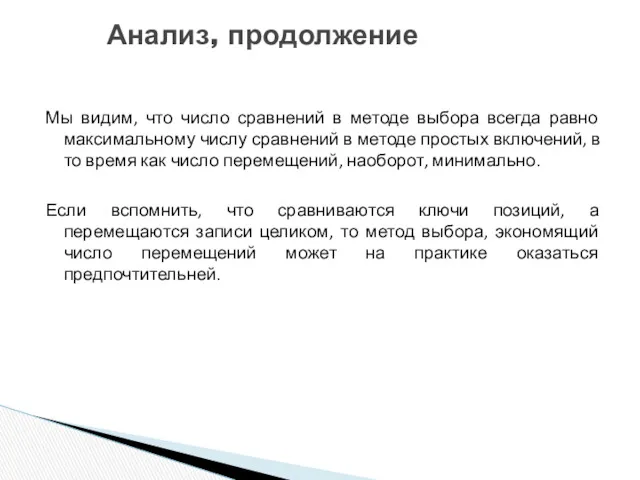 Анализ, продолжение

Мы видим, что число сравнений в методе выбора всегда равно максимальному числу сравнений в методе простых включений, в то время как число перемещений, наоборот, минимально.

Если вспомнить, что сравниваются ключи позиций, а перемещаются записи целиком, то метод выбора, экономящий число перемещений может на практике оказаться предпочтительней.